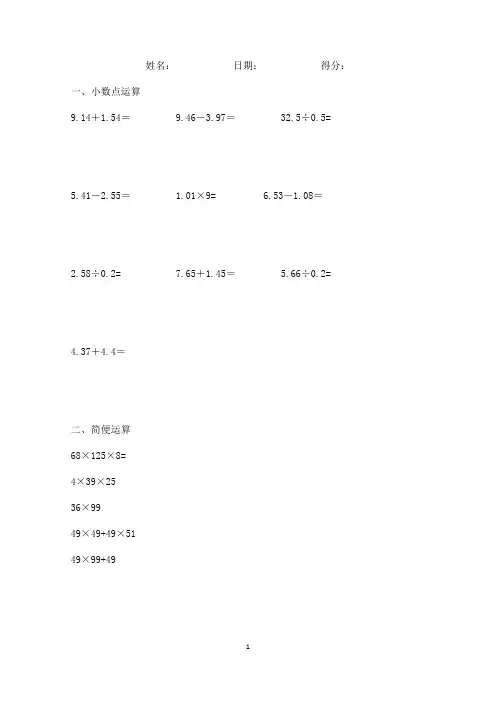 姓名：　　　　日期：　　　　得分：

一、小数点运算

$9.14+1.54=$　　$9.46-3.97=$　　$32.5\div0.5=$

$5.41-2.55=$　　$1.01\times9=$　　$6.53-1.08=$

$2.58\div0.2=$　　$7.65+1.45=$　　$5.66\div0.2=$

$4.37+4.4=$

二、简便运算

$68\times125\times8=$

$4\times39\times25$

$36\times99$

$49\times49+49\times51$

$49\times99+49$

1